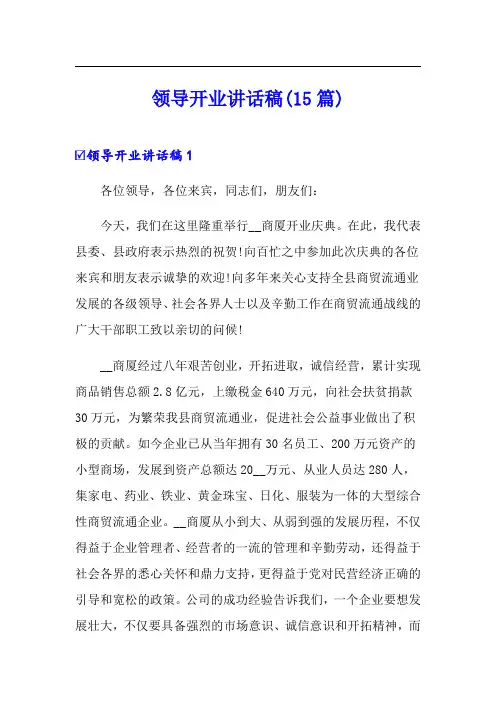 领导开业讲话稿(15篇)

☑领导开业讲话稿1

各位领导，各位来宾，同志们，朋友们：

今天，我们在这里隆重举行__商厦开业庆典。在此，我代表县委、县政府表示热烈的祝贺!向百忙之中参加此次庆典的各位来宾和朋友表示诚挚的欢迎!向多年来关心支持全县商贸流通业发展的各级领导、社会各界人士以及辛勤工作在商贸流通战线的广大干部职工致以亲切的问候!

__商厦经过八年艰苦创业，开拓进取，诚信经营，累计实现商品销售总额2.8亿元，上缴税金640万元，向社会扶贫捐款30万元，为繁荣我县商贸流通业，促进社会公益事业做出了积极的贡献。如今企业已从当年拥有30名员工、200万元资产的小型商场，发展到资产总额达20__万元、从业人员达280人，集家电、药业、铁业、黄金珠宝、日化、服装为一体的大型综合性商贸流通企业。__商厦从小到大、从弱到强的发展历程，不仅得益于企业管理者、经营者的一流的管理和辛勤劳动，还得益于社会各界的悉心关怀和鼎力支持，更得益于党对民营经济正确的引导和宽松的政策。公司的成功经验告诉我们，一个企业要想发展壮大，不仅要具备强烈的市场意识、诚信意识和开拓精神，而